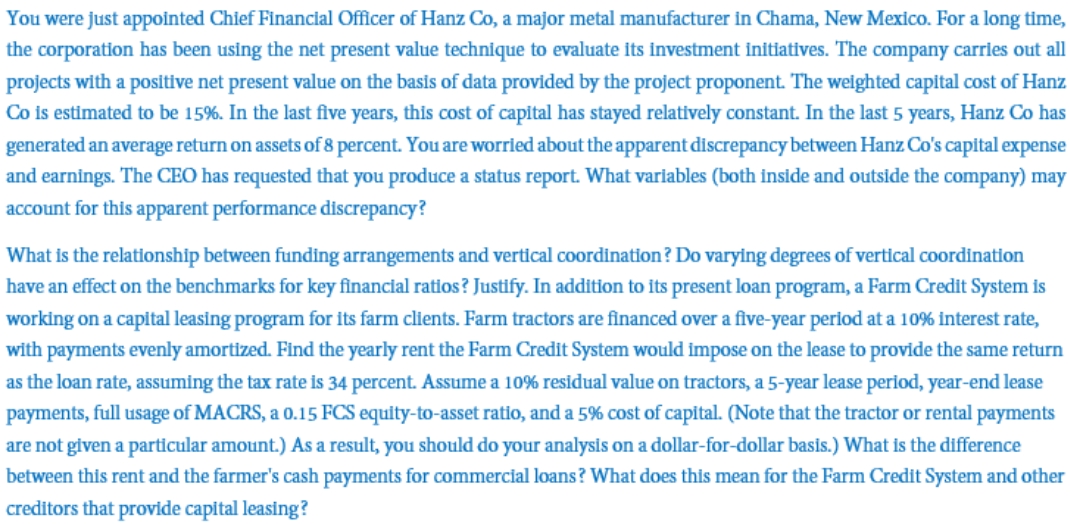 You were just appointed Chief Financial Officer of Hanz Co, a major metal manufacturer in Chama, New Mexico. For a long time, the corporation has been using the net present value technique to evaluate its investment initiatives. The company carries out all projects with a positive net present value on the basis of data provided by the project proponent. The weighted capital cost of Hanz Co is estimated to be 15%. In the last five years, this cost of capital has stayed relatively constant. In the last 5 years, Hanz Co has generated an average return on assets of 8 percent. You are worried about the apparent discrepancy between Hanz Co's capital expense and earnings. The CEO has requested that you produce a status report. What variables (both inside and outside the company) may account for this apparent performance discrepancy?

What is the relationship between funding arrangements and vertical coordination? Do varying degrees of vertical coordination have an effect on the benchmarks for key financial ratios? Justify. In addition to its present loan program, a Farm Credit System is working on a capital leasing program for its farm clients. Farm tractors are financed over a five-year period at a 10% interest rate, with payments evenly amortized. Find the yearly rent the Farm Credit System would impose on the lease to provide the same return as the loan rate, assuming the tax rate is 34 percent. Assume a 10% residual value on tractors, a 5-year lease period, year-end lease payments, full usage of MACRS, a 0.15 FCS equity-to-asset ratio, and a 5% cost of capital. (Note that the tractor or rental payments are not given a particular amount.) As a result, you should do your analysis on a dollar-for-dollar basis.) What is the difference between this rent and the farmer's cash payments for commercial loans? What does this mean for the Farm Credit System and other creditors that provide capital leasing?